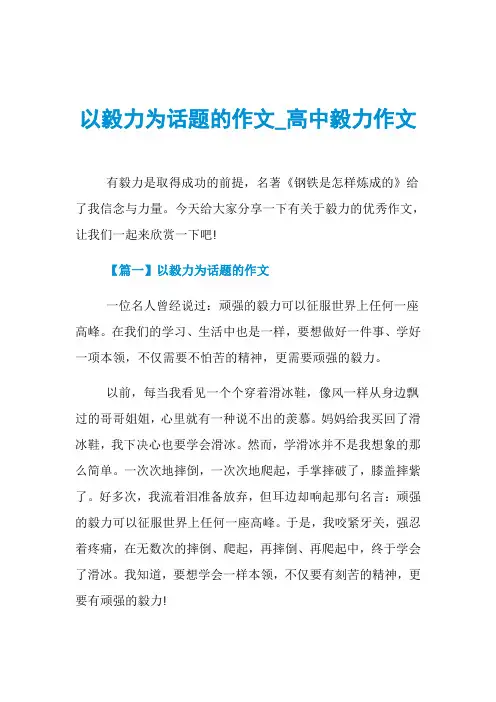 以毅力为话题的作文_高中毅力作文

有毅力是取得成功的前提，名著《钢铁是怎样炼成的》给了我信念与力量。今天给大家分享一下有关于毅力的优秀作文，让我们一起来欣赏一下吧!

【篇一】以毅力为话题的作文

一位名人曾经说过：顽强的毅力可以征服世界上任何一座高峰。在我们的学习、生活中也是一样，要想做好一件事、学好一项本领，不仅需要不怕苦的精神，更需要顽强的毅力。

以前，每当我看见一个个穿着滑冰鞋，像风一样从身边飘过的哥哥姐姐，心里就有一种说不出的羡慕。妈妈给我买回了滑冰鞋，我下决心也要学会滑冰。然而，学滑冰并不是我想象的那么简单。一次次地摔倒，一次次地爬起，手掌摔破了，膝盖摔紫了。好多次，我流着泪准备放弃，但耳边却响起那句名言：顽强的毅力可以征服世界上任何一座高峰。于是，我咬紧牙关，强忍着疼痛，在无数次的摔倒、爬起，再摔倒、再爬起中，终于学会了滑冰。我知道，要想学会一样本领，不仅要有刻苦的精神，更要有顽强的毅力!